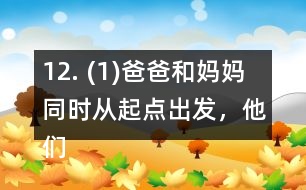 12. (1)爸爸和妈妈同时从起点出发，他们